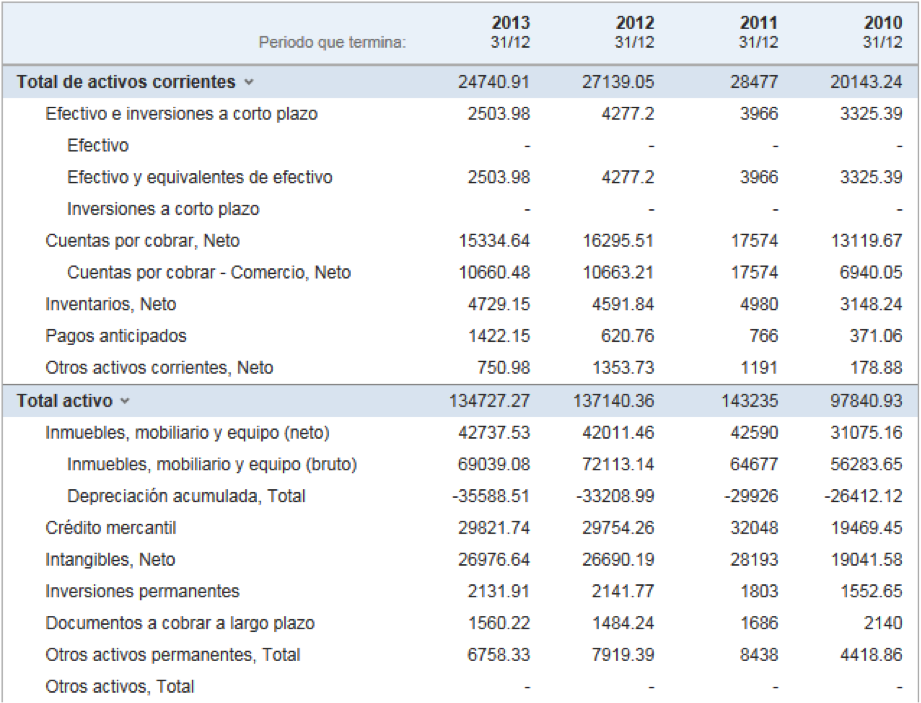 | Periodo que termina: | 2013 31/12 | 2012 31/12 | 2011 31/12 | 2010 31/12 |
|---|---|---|---|---|
| Total de activos corrientes | 24740.91 | 27139.05 | 28477 | 20143.24 |
| Efectivo e inversiones a corto plazo | 2503.98 | 4277.2 | 3966 | 3325.39 |
| Efectivo | - | - | - | - |
| Efectivo y equivalentes de efectivo | 2503.98 | 4277.2 | 3966 | 3325.39 |
| Inversiones a corto plazo | - | - | - | - |
| Cuentas por cobrar, Neto | 15334.64 | 16295.51 | 17574 | 13119.67 |
| Cuentas por cobrar - Comercio, Neto | 10660.48 | 10663.21 | 17574 | 6940.05 |
| Inventarios, Neto | 4729.15 | 4591.84 | 4980 | 3148.24 |
| Pagos anticipados | 1422.15 | 620.76 | 766 | 371.06 |
| Otros activos corrientes, Neto | 750.98 | 1353.73 | 1191 | 178.88 |
| Total activo | 134727.27 | 137140.36 | 143235 | 97840.93 |
| Inmuebles, mobiliario y equipo (neto) | 42737.53 | 42011.46 | 42590 | 31075.16 |
| Inmuebles, mobiliario y equipo (bruto) | 69039.08 | 72113.14 | 64677 | 56283.65 |
| Depreciación acumulada, Total | -35588.51 | -33208.99 | -29926 | -26412.12 |
| Crédito mercantil | 29821.74 | 29754.26 | 32048 | 19469.45 |
| Intangibles, Neto | 26976.64 | 26690.19 | 28193 | 19041.58 |
| Inversiones permanentes | 2131.91 | 2141.77 | 1803 | 1552.65 |
| Documentos a cobrar a largo plazo | 1560.22 | 1484.24 | 1686 | 2140 |
| Otros activos permanentes, Total | 6758.33 | 7919.39 | 8438 | 4418.86 |
| Otros activos, Total | - | - | - | - |